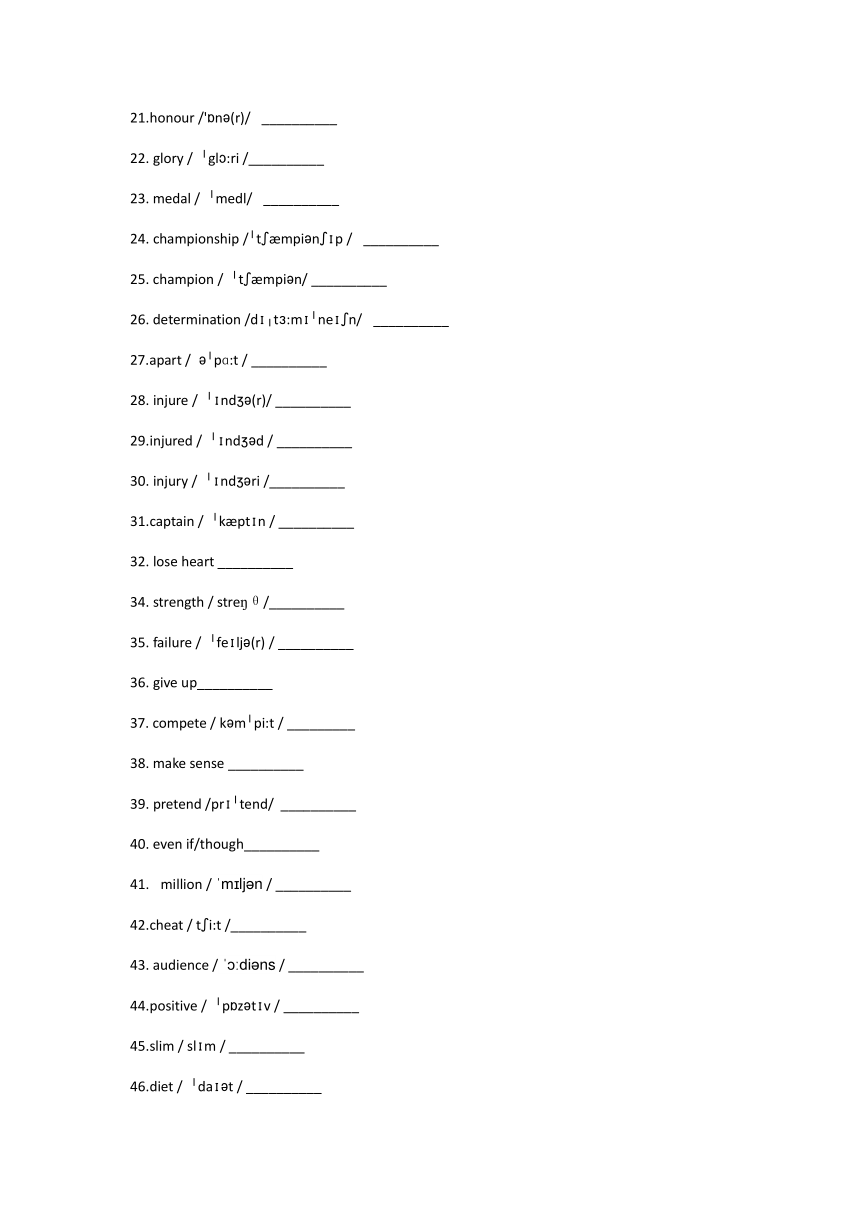 21.honour /'ɒnə(r)/ __________

22. glory / ˈglɔ:ri /__________

23. medal / ˈmedl/ __________

24. championship /ˈtʃæmpiənʃɪp / __________

25. champion / ˈtʃæmpiən/ __________

26. determination /dɪˌtɜ:mɪˈneɪʃn/ __________

27.apart / əˈpɑ:t / __________

28. injure / ˈɪndʒə(r)/ __________

29.injured / ˈɪndʒəd / __________

30. injury / ˈɪndʒəri /__________

31.captain / ˈkæptɪn / __________

32. lose heart __________

34. strength / streŋθ /__________

35. failure / ˈfeɪljə(r) / __________

36. give up__________

37. compete / kəmˈpi:t / _________

38. make sense __________

39. pretend /prɪˈtend/ __________

40. even if/though__________

41. million / ˈmɪljən / __________

42.cheat / tʃi:t /__________

43. audience / ˈɔ:diəns / __________

44.positive / ˈpɒzətɪv / __________

45.slim / slɪm / __________

46.diet / ˈdaɪət / __________